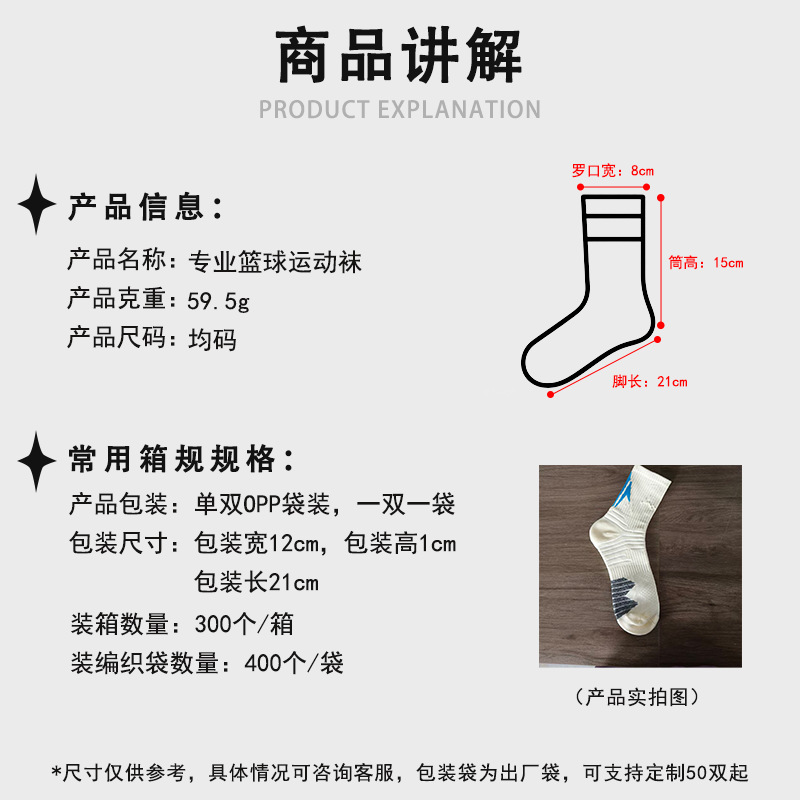 商品讲解
PRODUCT EXPLANATION

产品信息:

产品名称:专业篮球运动袜
产品克重:59.5g
产品尺码:均码

罗口宽:8cm
筒高:15cm
脚长:21cm

常用箱规规格:

产品包装:单双OPP袋装,一双一袋
包装尺寸:包装宽12cm,包装高1cm
包装长21cm
装箱数量:300个/箱
装编织袋数量:400个/袋

(产品实拍图)

*尺寸仅供参考,具体情况可咨询客服,包装袋为出厂袋,可支持定制50双起